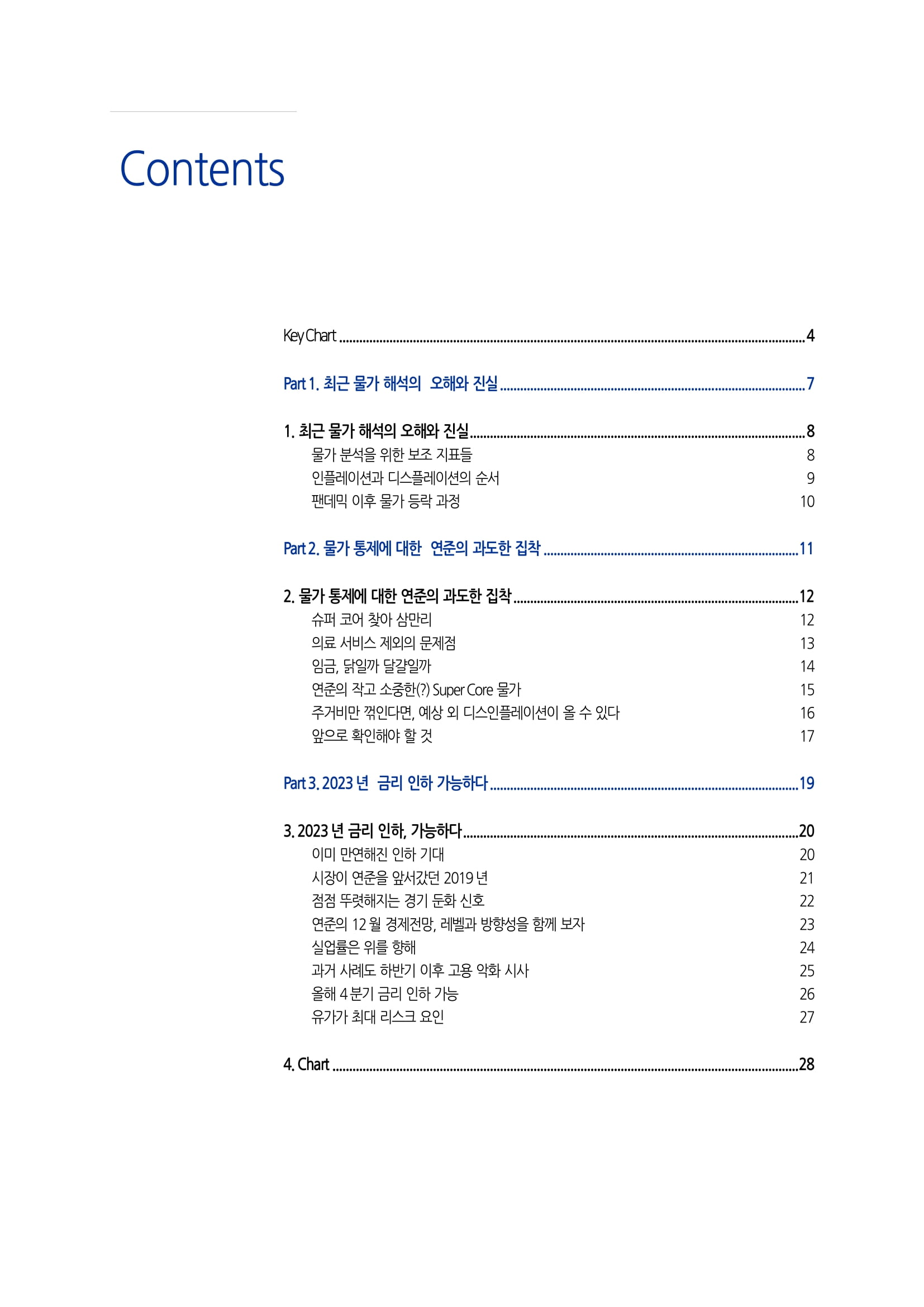 Contents

Key Chart 4

Part 1. 최근 물가 해석의 오해와 진실 7

1. 최근 물가 해석의 오해와 진실 8
물가 분석을 위한 보조 지표들 8
인플레이션과 디스플레이션의 순서 9
팬데믹 이후 물가 등락 과정 10

Part 2. 물가 통제에 대한 연준의 과도한 집착 11

2. 물가 통제에 대한 연준의 과도한 집착 12
슈퍼 코어 찾아 삼만리 12
의료 서비스 제외의 문제점 13
임금, 닭일까 달걀일까 14
연준의 작고 소중한(?) Super Core 물가 15
주거비만 꺾인다면, 예상 외 디스인플레이션이 올 수 있다 16
앞으로 확인해야 할 것 17

Part 3. 2023 년 금리 인하 가능하다 19

3. 2023 년 금리 인하, 가능하다 20
이미 만연해진 인하 기대 20
시장이 연준을 앞서갔던 2019 년 21
점점 뚜렷해지는 경기 둔화 신호 22
연준의 12 월 경제전망, 레벨과 방향성을 함께 보자 23
실업률은 위를 향해 24
과거 사례도 하반기 이후 고용 악화 시사 25
올해 4 분기 금리 인하 가능 26
유가가 최대 리스크 요인 27

4. Chart 28